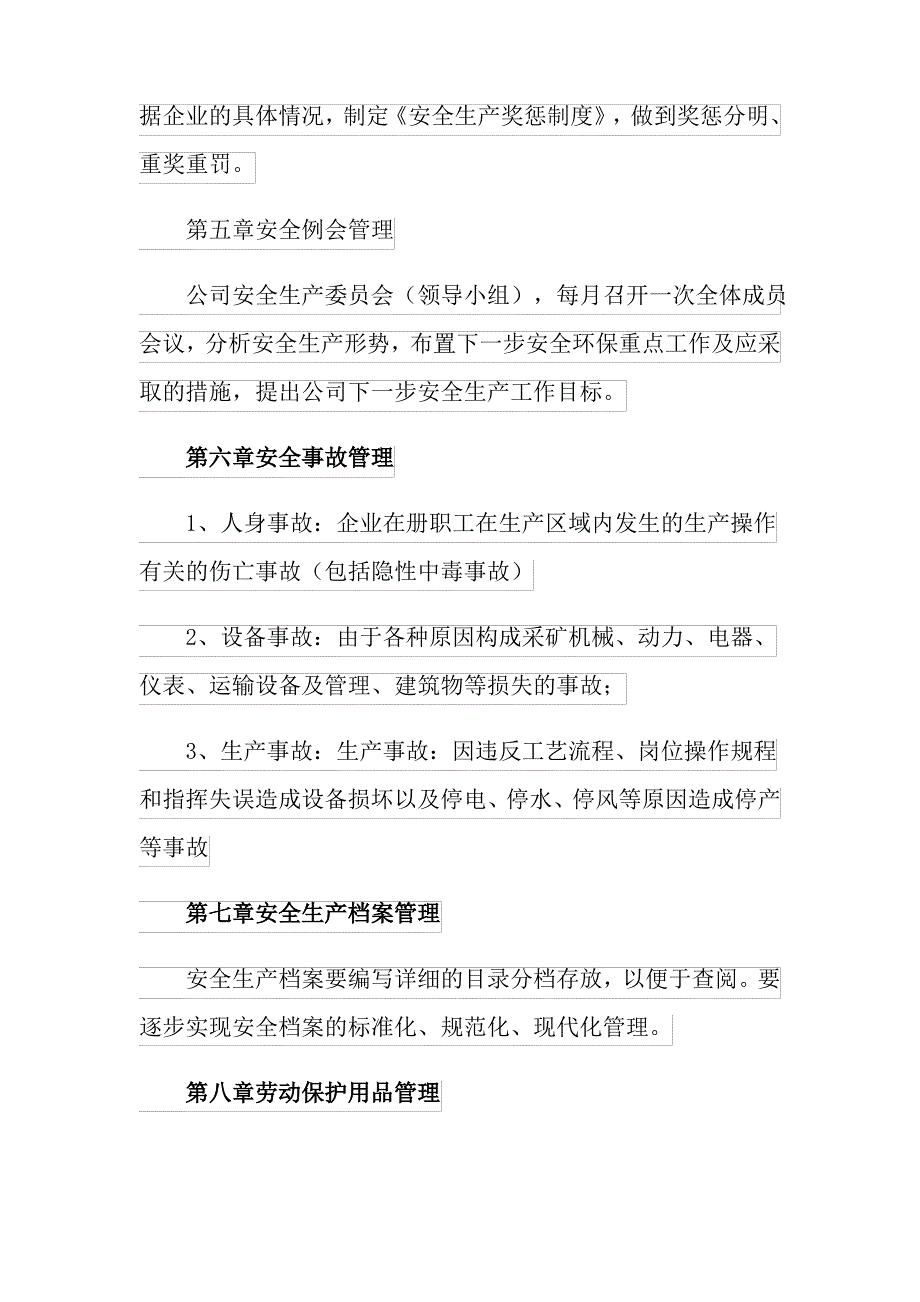 据企业的具体情况，制定《安全生产奖惩制度》，做到奖惩分明、重奖重罚。

第五章安全例会管理

公司安全生产委员会（领导小组），每月召开一次全体成员会议，分析安全生产形势，布置下一步安全环保重点工作及应采取的措施，提出公司下一步安全生产工作目标。

第六章安全事故管理

1、人身事故：企业在册职工在生产区域内发生的生产操作有关的伤亡事故（包括隐性中毒事故）

2、设备事故：由于各种原因构成采矿机械、动力、电器、仪表、运输设备及管理、建筑物等损失的事故；

3、生产事故：生产事故：因违反工艺流程、岗位操作规程和指挥失误造成设备损坏以及停电、停水、停风等原因造成停产等事故

第七章安全生产档案管理

安全生产档案要编写详细的目录分档存放，以便于查阅。要逐步实现安全档案的标准化、规范化、现代化管理。

第八章劳动保护用品管理